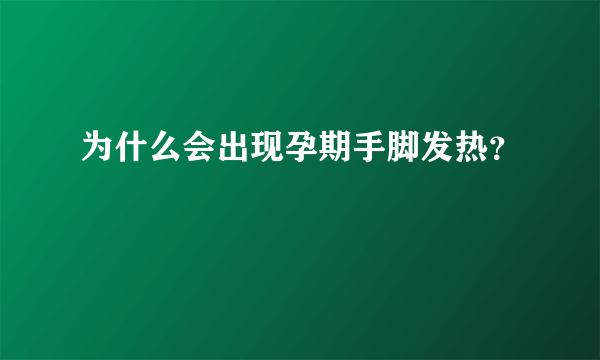 为什么会出现孕期手脚发热?